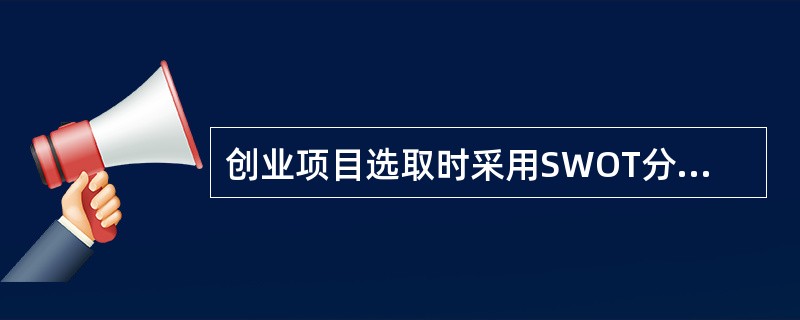 创业项目选取时采用SWOT分...